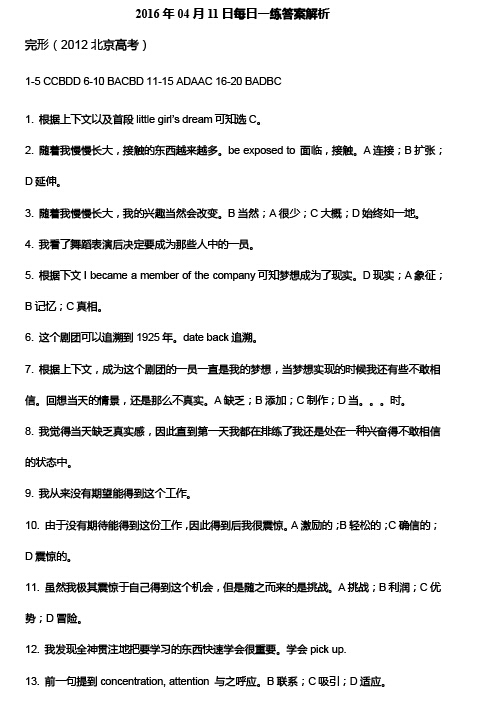 2016 年 04 月 11 日每日一练答案解析

完形（2012 北京高考）

1-5 CCBDD 6-10 BACBD 11-15 ADAAC 16-20 BADBC

1. 根据上下文以及首段 little girl's dream 可知选 C。

2. 随着我慢慢长大，接触的东西越来越多。be exposed to 面临，接触。A 连接；B 扩张；D 延伸。

3. 随着我慢慢长大，我的兴趣当然会改变。B 当然；A 很少；C 大概；D 始终如一地。

4. 我看了舞蹈表演后决定要成为那些人中的一员。

5. 根据下文 I became a member of the company 可知梦想成为了现实。D 现实；A 象征；B 记忆；C 真相。

6. 这个剧团可以追溯到 1925 年。date back 追溯。

7. 根据上下文，成为这个剧团的一员一直是我的梦想，当梦想实现的时候我还有些不敢相信。回想当天的情景，还是那么不真实。A 缺乏；B 添加；C 制作；D 当。。。时。

8. 我觉得当天缺乏真实感，因此直到第一天我都在排练了我还是处在一种兴奋得不敢相信的状态中。

9. 我从来没有期望能得到这个工作。

10. 由于没有期待能得到这份工作，因此得到后我很震惊。A 激励的；B 轻松的；C 确信的；D 震惊的。

11. 虽然我极其震惊于自己得到这个机会，但是随之而来的是挑战。A 挑战；B 利润；C 优势；D 冒险。

12. 我发现全神贯注地把要学习的东西快速学会很重要。学会 pick up.

13. 前一句提到 concentration, attention 与之呼应。B 联系；C 吸引；D 适应。